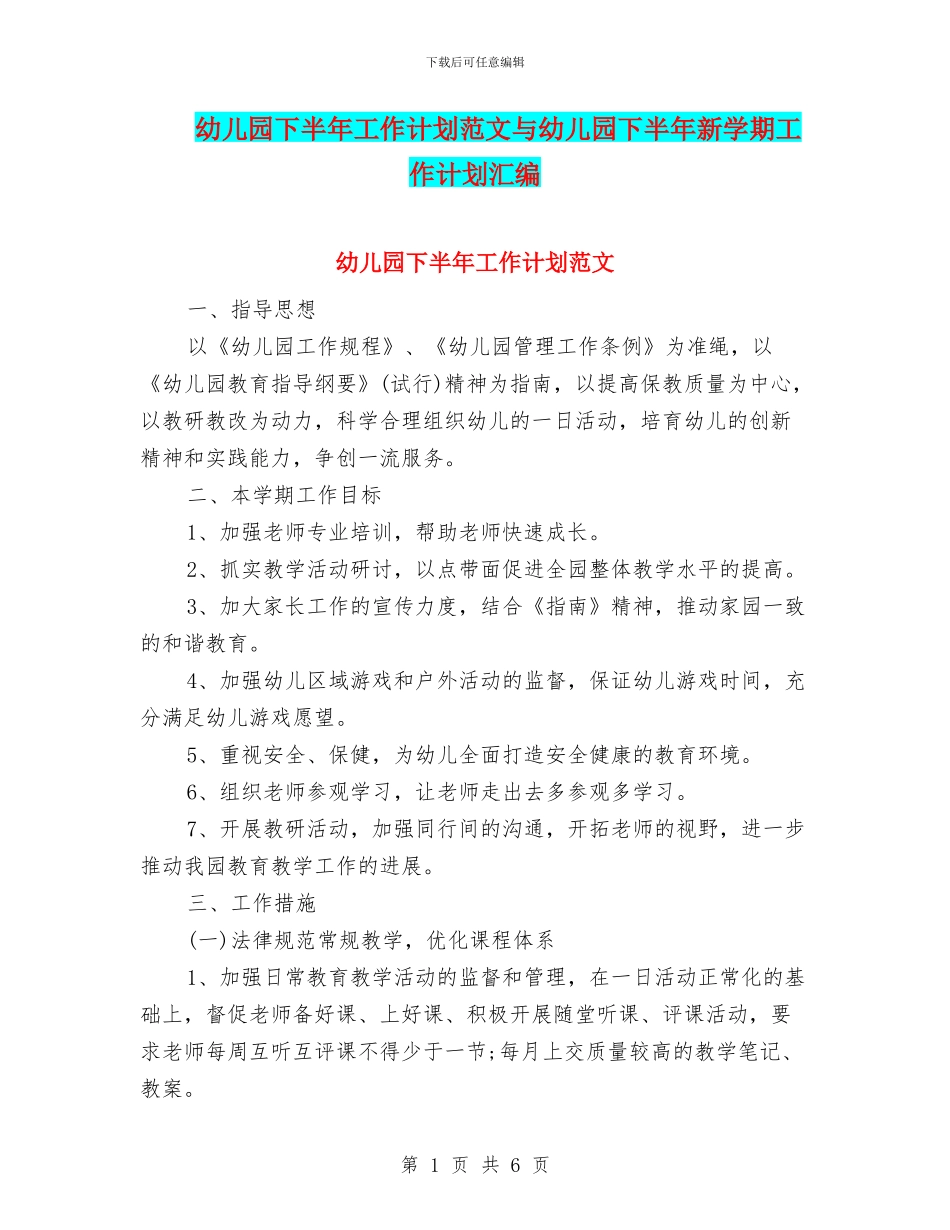 下载后可任意编辑

幼儿园下半年工作计划范文与幼儿园下半年新学期工作计划汇编

幼儿园下半年工作计划范文

一、指导思想

以《幼儿园工作规程》、《幼儿园管理工作条例》为准绳，以《幼儿园教育指导纲要》(试行)精神为指南，以提高保教质量为中心，以教研教改为动力，科学合理组织幼儿的一日活动，培育幼儿的创新精神和实践能力，争创一流服务。

二、本学期工作目标

1、加强老师专业培训，帮助老师快速成长。

2、抓实教学活动研讨，以点带面促进全园整体教学水平的提高。

3、加大家长工作的宣传力度，结合《指南》精神，推动家园一致的和谐教育。

4、加强幼儿区域游戏和户外活动的监督，保证幼儿游戏时间，充分满足幼儿游戏愿望。

5、重视安全、保健，为幼儿全面打造安全健康的教育环境。

6、组织老师参观学习，让老师走出去多参观多学习。

7、开展教研活动，加强同行间的沟通，开拓老师的视野，进一步推动我园教育教学工作的进展。

三、工作措施

(一)法律规范常规教学，优化课程体系

1、加强日常教育教学活动的监督和管理，在一日活动正常化的基础上，督促老师备好课、上好课、积极开展随堂听课、评课活动，要求老师每周互听互评课不得少于一节;每月上交质量较高的教学笔记、教案。

第 1 页 共 6 页